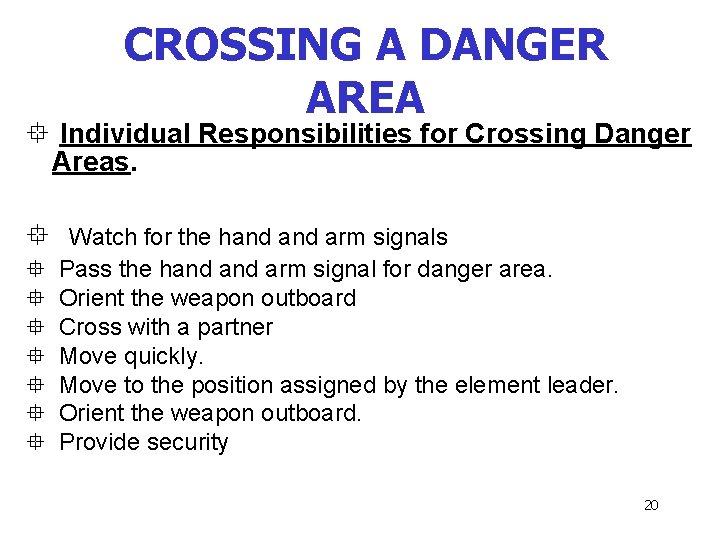 CROSSING A DANGER AREA

Individual Responsibilities for Crossing Danger Areas.

Watch for the hand and arm signals
Pass the hand and arm signal for danger area.
Orient the weapon outboard
Cross with a partner
Move quickly.
Move to the position assigned by the element leader.
Orient the weapon outboard.
Provide security

20